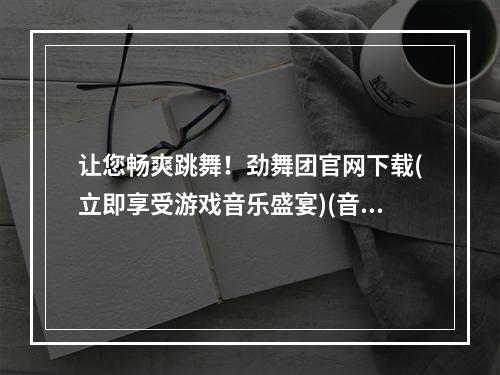 让您畅爽跳舞！劲舞团官网下载(立即享受游戏音乐盛宴)(音...